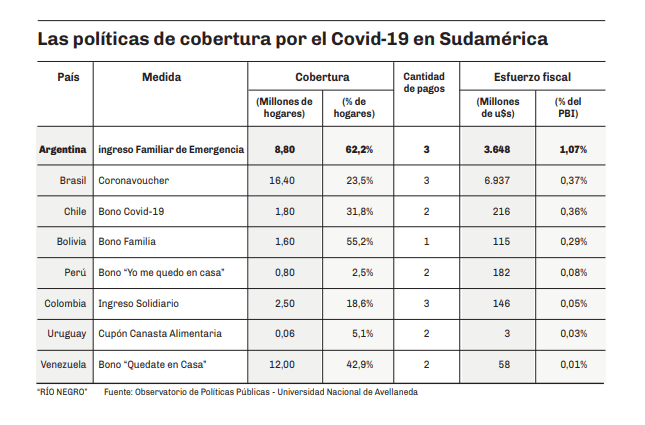 Las políticas de cobertura por el Covid-19 en Sudamérica

| País | Medida | Cobertura (Millones de hogares) | Cobertura (% de hogares) | Cantidad de pagos | Esfuerzo fiscal (Millones de u$s) | Esfuerzo fiscal (% del PBI) |
|---|---|---|---|---|---|---|
| Argentina | ingreso Familiar de Emergencia | 8,80 | 62,2% | 3 | 3.648 | 1,07% |
| Brasil | Coronavoucher | 16,40 | 23,5% | 3 | 6.937 | 0,37% |
| Chile | Bono Covid-19 | 1,80 | 31,8% | 2 | 216 | 0,36% |
| Bolivia | Bono Familia | 1,60 | 55,2% | 1 | 115 | 0,29% |
| Perú | Bono "Yo me quedo en casa" | 0,80 | 2,5% | 2 | 182 | 0,08% |
| Colombia | Ingreso Solidiario | 2,50 | 18,6% | 3 | 146 | 0,05% |
| Uruguay | Cupón Canasta Alimentaria | 0,06 | 5,1% | 2 | 3 | 0,03% |
| Venezuela | Bono "Quedate en Casa" | 12,00 | 42,9% | 2 | 58 | 0,01% |

"RÍO NEGRO" Fuente: Observatorio de Políticas Públicas - Universidad Nacional de Avellaneda